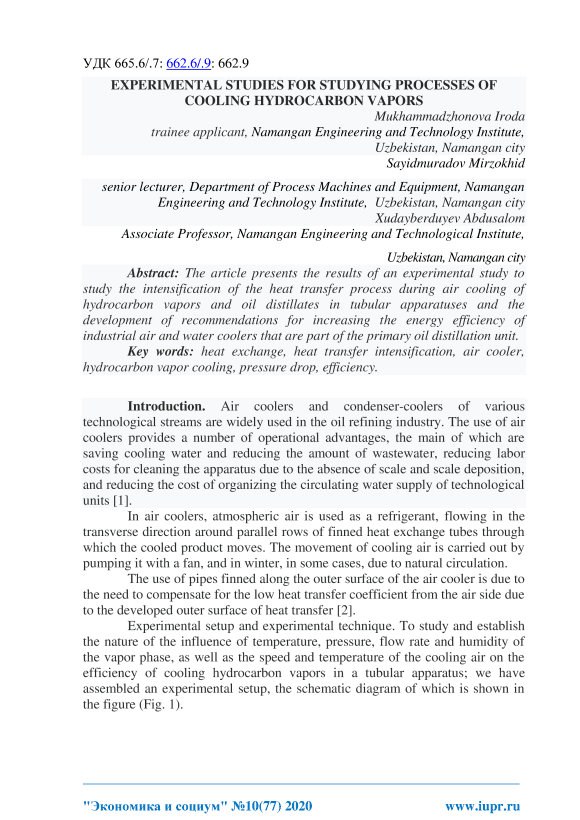 УДК 665.6/.7: 662.6/.9: 662.9

EXPERIMENTAL STUDIES FOR STUDYING PROCESSES OF COOLING HYDROCARBON VAPORS

Mukhammadzhonova Iroda
trainee applicant, Namangan Engineering and Technology Institute, Uzbekistan, Namangan city
Sayidmuradov Mirzokhid

senior lecturer, Department of Process Machines and Equipment, Namangan Engineering and Technology Institute, Uzbekistan, Namangan city
Xudayberduyev Abdusalom
Associate Professor, Namangan Engineering and Technological Institute,

Uzbekistan, Namangan city

Abstract: The article presents the results of an experimental study to study the intensification of the heat transfer process during air cooling of hydrocarbon vapors and oil distillates in tubular apparatuses and the development of recommendations for increasing the energy efficiency of industrial air and water coolers that are part of the primary oil distillation unit.

Key words: heat exchange, heat transfer intensification, air cooler, hydrocarbon vapor cooling, pressure drop, efficiency.

Introduction. Air coolers and condenser-coolers of various technological streams are widely used in the oil refining industry. The use of air coolers provides a number of operational advantages, the main of which are saving cooling water and reducing the amount of wastewater, reducing labor costs for cleaning the apparatus due to the absence of scale and scale deposition, and reducing the cost of organizing the circulating water supply of technological units [1].

In air coolers, atmospheric air is used as a refrigerant, flowing in the transverse direction around parallel rows of finned heat exchange tubes through which the cooled product moves. The movement of cooling air is carried out by pumping it with a fan, and in winter, in some cases, due to natural circulation.

The use of pipes finned along the outer surface of the air cooler is due to the need to compensate for the low heat transfer coefficient from the air side due to the developed outer surface of heat transfer [2].

Experimental setup and experimental technique. To study and establish the nature of the influence of temperature, pressure, flow rate and humidity of the vapor phase, as well as the speed and temperature of the cooling air on the efficiency of cooling hydrocarbon vapors in a tubular apparatus; we have assembled an experimental setup, the schematic diagram of which is shown in the figure (Fig. 1).

"Экономика и социум" №10(77) 2020 www.iupr.ru